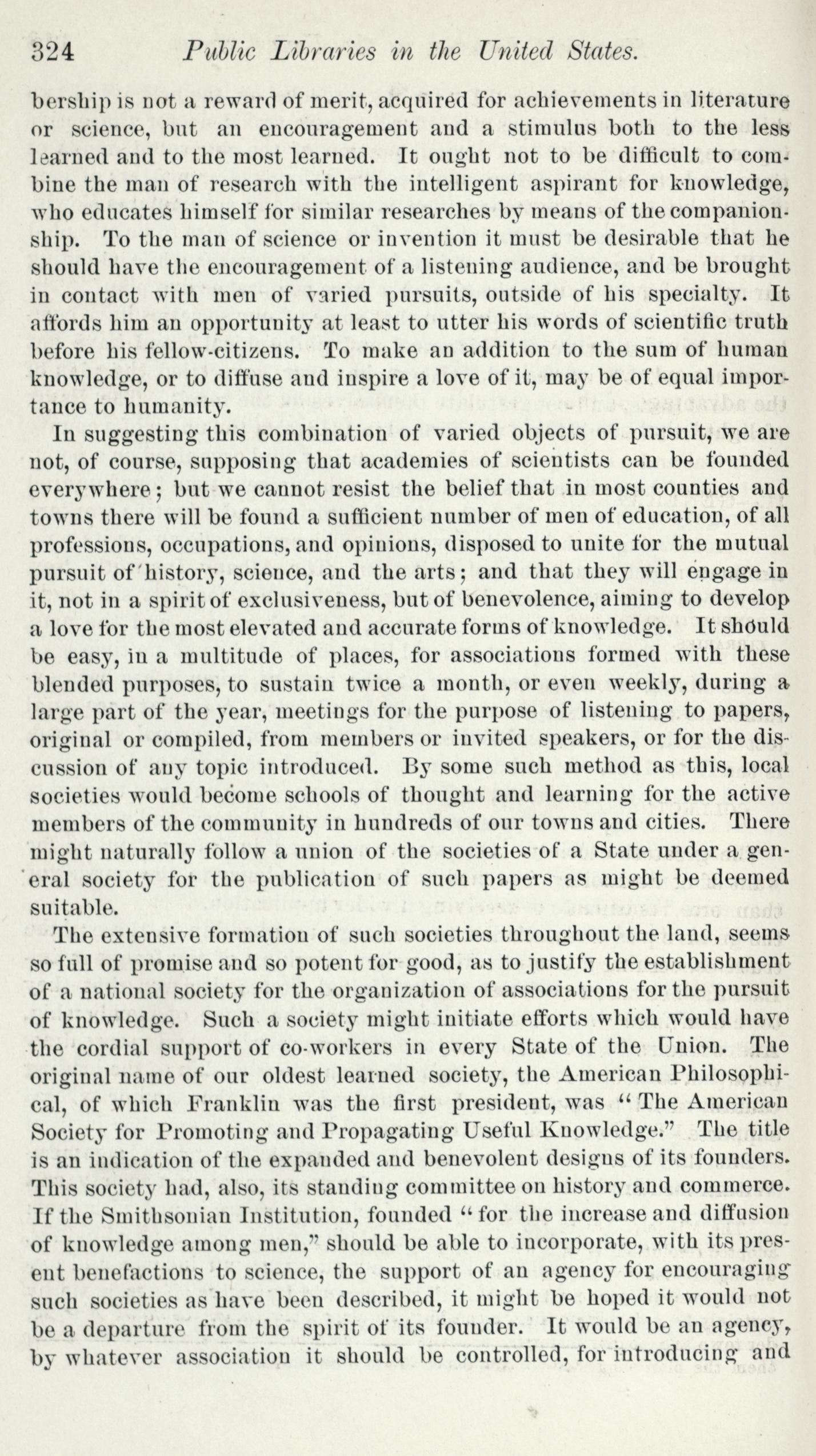 324 Public Libraries in the United States.

bership is not a reward of merit, acquired for achievements in literature or science, but an encouragement and a stimulus both to the less learned and to the most learned. It ought not to be difficult to combine the man of research with the intelligent aspirant for knowledge, who educates himself for similar researches by means of the companionship. To the man of science or invention it must be desirable that he should have the encouragement of a listening audience, and be brought in contact with men of varied pursuits, outside of his specialty. It affords him an opportunity at least to utter his words of scientific truth before his fellow-citizens. To make an addition to the sum of human knowledge, or to diffuse and inspire a love of it, may be of equal importance to humanity.

In suggesting this combination of varied objects of pursuit, we are not, of course, supposing that academies of scientists can be founded everywhere; but we cannot resist the belief that in most counties and towns there will be found a sufficient number of men of education, of all professions, occupations, and opinions, disposed to unite for the mutual pursuit of history, science, and the arts; and that they will engage in it, not in a spirit of exclusiveness, but of benevolence, aiming to develop a love for the most elevated and accurate forms of knowledge. It should be easy, in a multitude of places, for associations formed with these blended purposes, to sustain twice a month, or even weekly, during a large part of the year, meetings for the purpose of listening to papers, original or compiled, from members or invited speakers, or for the discussion of any topic introduced. By some such method as this, local societies would become schools of thought and learning for the active members of the community in hundreds of our towns and cities. There might naturally follow a union of the societies of a State under a general society for the publication of such papers as might be deemed suitable.

The extensive formation of such societies throughout the land, seems so full of promise and so potent for good, as to justify the establishment of a national society for the organization of associations for the pursuit of knowledge. Such a society might initiate efforts which would have the cordial support of co-workers in every State of the Union. The original name of our oldest learned society, the American Philosophical, of which Franklin was the first president, was "The American Society for Promoting and Propagating Useful Knowledge." The title is an indication of the expanded and benevolent designs of its founders. This society had, also, its standing committee on history and commerce. If the Smithsonian Institution, founded "for the increase and diffusion of knowledge among men," should be able to incorporate, with its present benefactions to science, the support of an agency for encouraging such societies as have been described, it might be hoped it would not be a departure from the spirit of its founder. It would be an agency, by whatever association it should be controlled, for introducing and